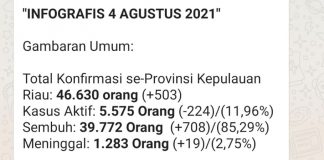 "INFOGRAFIS 4 AGUSTUS 2021"

Gambaran Umum:

Total Konfirmasi se-Provinsi Kepulauan Riau: 46.630 orang (+503)
Kasus Aktif: 5.575 Orang (-224)/(11,96%)
Sembuh: 39.772 Orang (+708)/(85,29%)
Meninggal: 1.283 Orang (+19)/(2,75%)